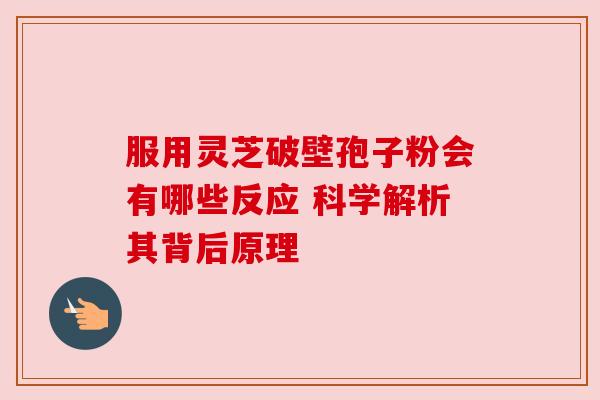 服用灵芝破壁孢子粉会有哪些反应 科学解析其背后原理